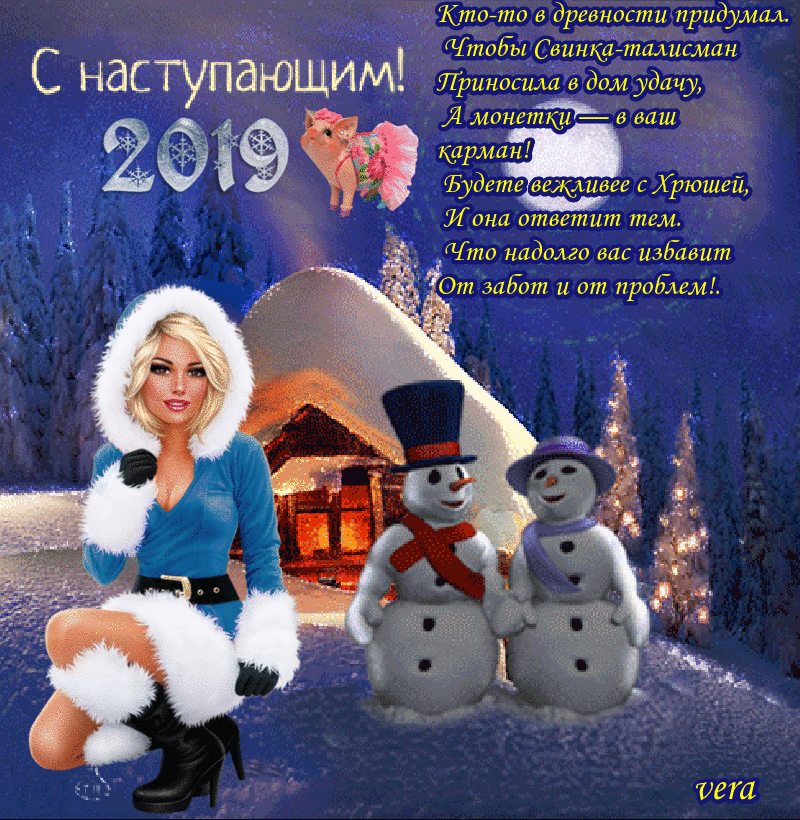 С наступающим!
2019

Кто-то в древности придумал.
Чтобы Свинка-талисман
Приносила в дом удачу,
А монетки — в ваш
карман!
Будете вежливее с Хрюшей,
И она ответит тем.
Что надолго вас избавит
От забот и от проблем!.

vera